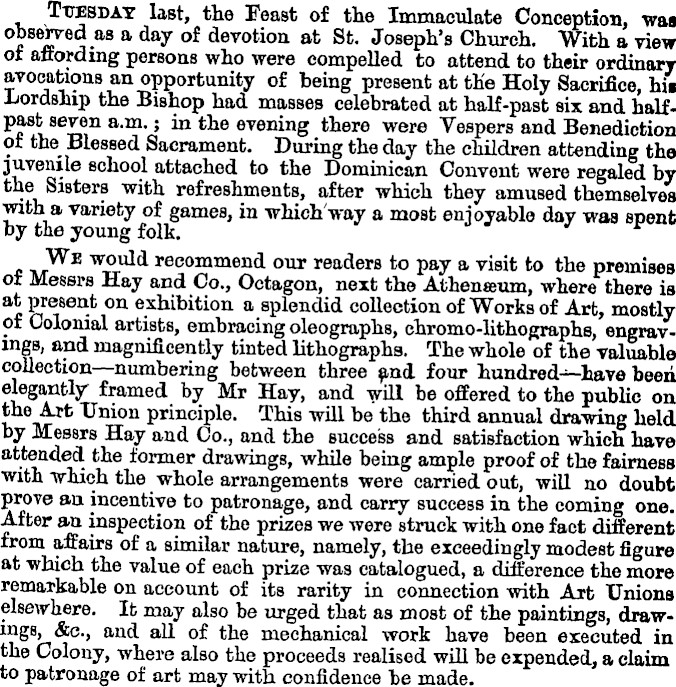 TUESDAY last, the Feast of the Immaculate Conception, was observed as a day of devotion at St. Joseph's Church. With a view of affording persons who were compelled to attend to their ordinary avocations an opportunity of being present at the Holy Sacrifice, his Lordship the Bishop had masses celebrated at half-past six and half-past seven a.m.; in the evening there were Vespers and Benediction of the Blessed Sacrament. During the day the children attending the juvenile school attached to the Dominican Convent were regaled by the Sisters with refreshments, after which they amused themselves with a variety of games, in which way a most enjoyable day was spent by the young folk.

WE would recommend our readers to pay a visit to the premises of Messrs Hay and Co., Octagon, next the Athenæum, where there is at present on exhibition a splendid collection of Works of Art, mostly of Colonial artists, embracing oleographs, chromo-lithographs, engravings, and magnificently tinted lithographs. The whole of the valuable collection—numbering between three and four hundred—have been elegantly framed by Mr Hay, and will be offered to the public on the Art Union principle. This will be the third annual drawing held by Messrs Hay and Co., and the success and satisfaction which have attended the former drawings, while being ample proof of the fairness with which the whole arrangements were carried out, will no doubt prove an incentive to patronage, and carry success in the coming one. After an inspection of the prizes we were struck with one fact different from affairs of a similar nature, namely, the exceedingly modest figure at which the value of each prize was catalogued, a difference the more remarkable on account of its rarity in connection with Art Unions elsewhere. It may also be urged that as most of the paintings, drawings, &c., and all of the mechanical work have been executed in the Colony, where also the proceeds realised will be expended, a claim to patronage of art may with confidence be made.